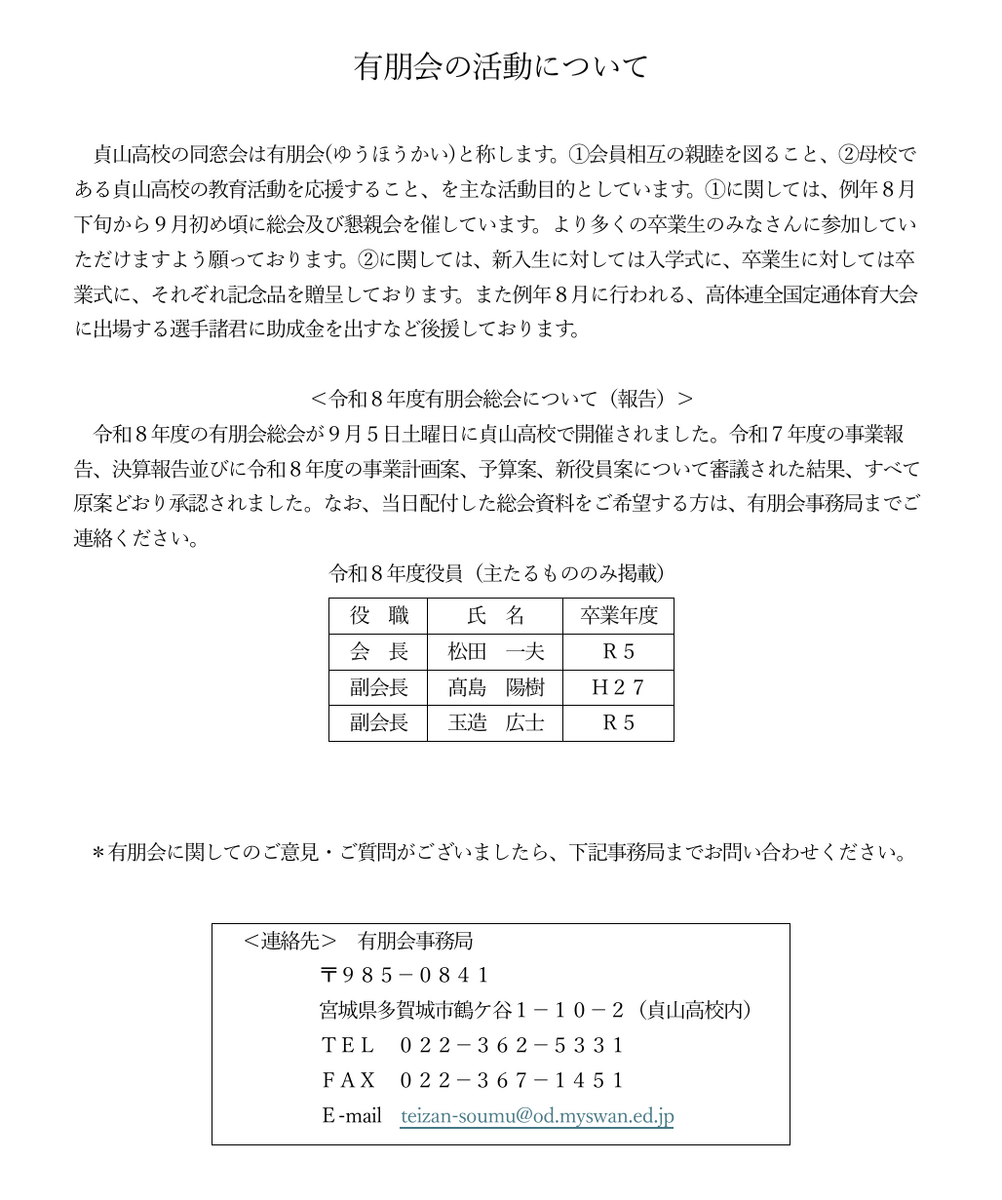 有朋会の活動について

貞山高校の同窓会は有朋会(ゆうほうかい)と称します。①会員相互の親睦を図ること、②母校である貞山高校の教育活動を応援すること、を主な活動目的としています。①に関しては、例年８月下旬から９月初め頃に総会及び懇親会を催しています。より多くの卒業生のみなさんに参加していただけますよう願っております。②に関しては、新入生に対しては入学式に、卒業生に対しては卒業式に、それぞれ記念品を贈呈しております。また例年８月に行われる、高体連全国定通体育大会に出場する選手諸君に助成金を出すなど後援しております。

＜令和８年度有朋会総会について（報告）＞

令和８年度の有朋会総会が９月５日土曜日に貞山高校で開催されました。令和７年度の事業報告、決算報告並びに令和８年度の事業計画案、予算案、新役員案について審議された結果、すべて原案どおり承認されました。なお、当日配付した総会資料をご希望する方は、有朋会事務局までご連絡ください。

令和８年度役員（主たるもののみ掲載）

| 役　職 | 氏　名 | 卒業年度 |
|---|---|---|
| 会　長 | 松田　一夫 | Ｒ５ |
| 副会長 | 髙島　陽樹 | Ｈ２７ |
| 副会長 | 玉造　広士 | Ｒ５ |

＊有朋会に関してのご意見・ご質問がございましたら、下記事務局までお問い合わせください。

＜連絡先＞　有朋会事務局
〒９８５－０８４１
宮城県多賀城市鶴ケ谷１－１０－２（貞山高校内）
ＴＥＬ　０２２－３６２－５３３１
ＦＡＸ　０２２－３６７－１４５１
E-mail　teizan-soumu@od.myswan.ed.jp